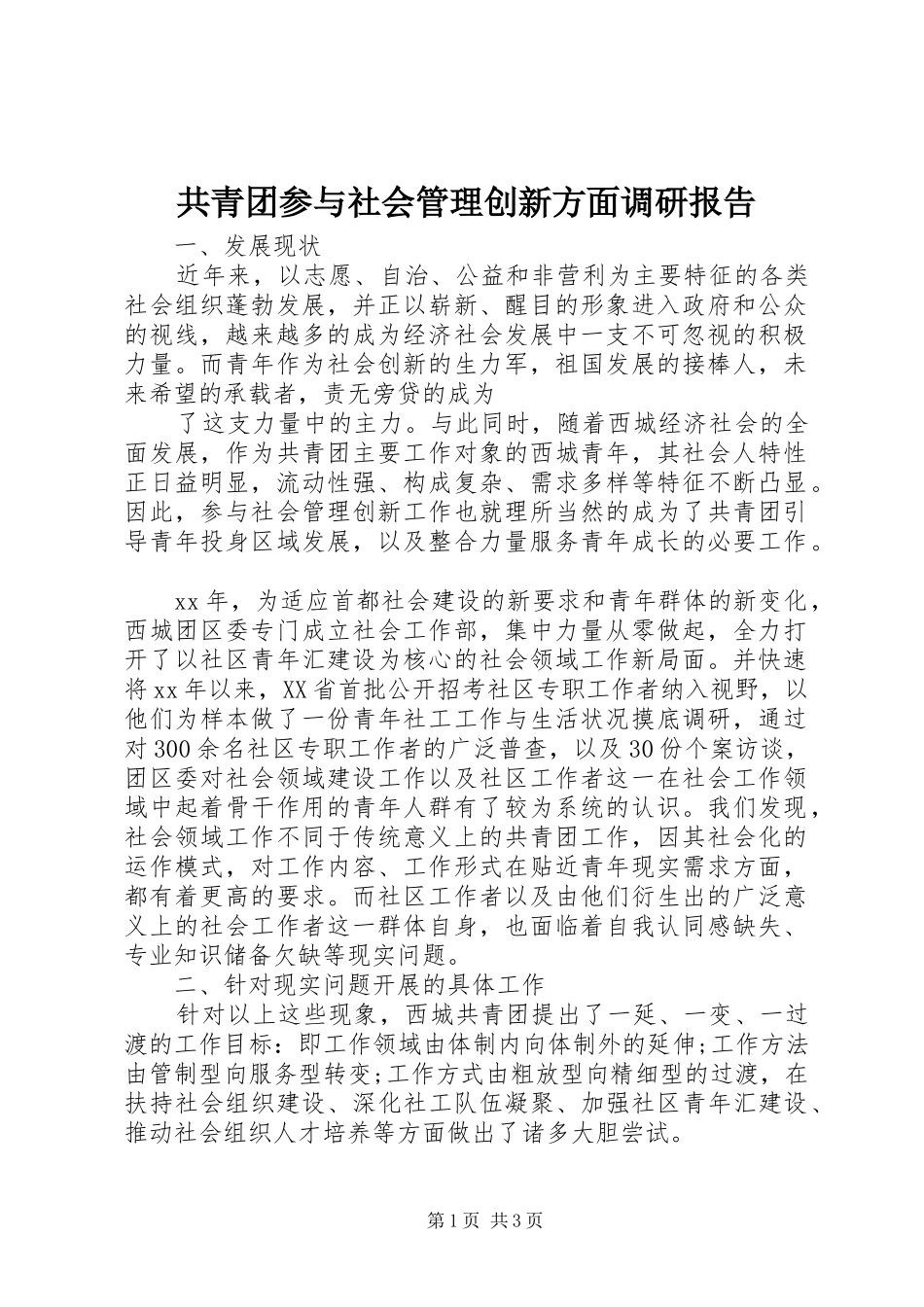 共青团参与社会管理创新方面调研报告

一、发展现状

近年来，以志愿、自治、公益和非营利为主要特征的各类社会组织蓬勃发展，并正以崭新、醒目的形象进入政府和公众的视线，越来越多的成为经济社会发展中一支不可忽视的积极力量。而青年作为社会创新的生力军，祖国发展的接棒人，未来希望的承载者，责无旁贷的成为

了这支力量中的主力。与此同时，随着西城经济社会的全面发展，作为共青团主要工作对象的西城青年，其社会人特性正日益明显，流动性强、构成复杂、需求多样等特征不断凸显。因此，参与社会管理创新工作也就理所当然的成为了共青团引导青年投身区域发展，以及整合力量服务青年成长的必要工作。

xx年，为适应首都社会建设的新要求和青年群体的新变化，西城团区委专门成立社会工作部，集中力量从零做起，全力打开了以社区青年汇建设为核心的社会领域工作新局面。并快速将xx年以来，XX省首批公开招考社区专职工作者纳入视野，以他们为样本做了一份青年社工工作与生活状况摸底调研，通过对300余名社区专职工作者的广泛普查，以及30份个案访谈，团区委对社会领域建设工作以及社区工作者这一在社会工作领域中起着骨干作用的青年人群有了较为系统的认识。我们发现，社会领域工作不同于传统意义上的共青团工作，因其社会化的运作模式，对工作内容、工作形式在贴近青年现实需求方面，都有着更高的要求。而社区工作者以及由他们衍生出的广泛意义上的社会工作者这一群体自身，也面临着自我认同感缺失、专业知识储备欠缺等现实问题。

二、针对现实问题开展的具体工作

针对以上这些现象，西城共青团提出了一延、一变、一过渡的工作目标：即工作领域由体制内向体制外的延伸;工作方法由管制型向服务型转变;工作方式由粗放型向精细型的过渡，在扶持社会组织建设、深化社工队伍凝聚、加强社区青年汇建设、推动社会组织人才培养等方面做出了诸多大胆尝试。

第1页 共3页